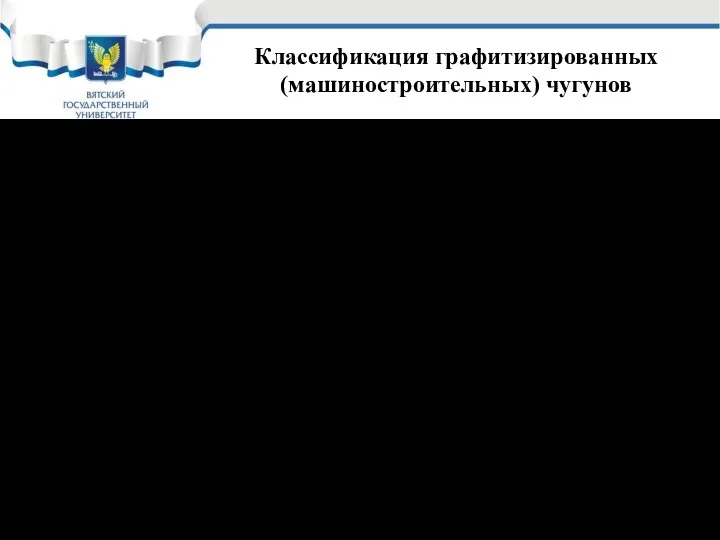 ВЯТСКИЙ ГОСУДАРСТВЕННЫЙ УНИВЕРСИТЕТ

Классификация графитизированных (машиностроительных) чугунов